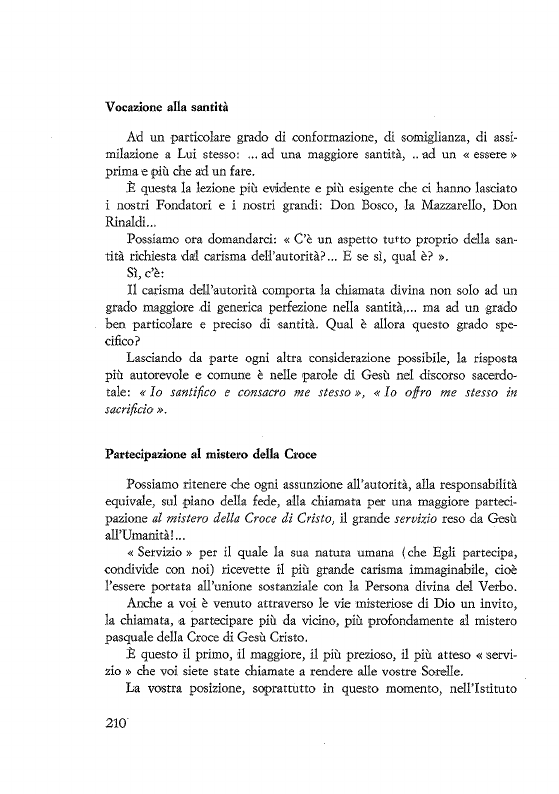 Vocazione alla santità

Ad un particolare grado di conformazione, di somiglianza, di assimilazione a Lui stesso: ... ad una maggiore santità, .. ad un « essere » prima e più che ad un fare.

È questa la lezione più evidente e più esigente che ci hanno lasciato i nostri Fondatori e i nostri grandi: Don Bosco, la Mazzarello, Don Rinaldi...

Possiamo ora domandarci: « C'è un aspetto tutto proprio della santità richiesta dal carisma dell'autorità?... E se sì, qual è? ».

Sì, c'è:

Il carisma dell'autorità comporta la chiamata divina non solo ad un grado maggiore di generica perfezione nella santità,... ma ad un grado ben particolare e preciso di santità. Qual è allora questo grado specifico?

Lasciando da parte ogni altra considerazione possibile, la risposta più autorevole e comune è nelle parole di Gesù nel discorso sacerdotale: « Io santifico e consacro me stesso », « Io offro me stesso in sacrificio ».

Partecipazione al mistero della Croce

Possiamo ritenere che ogni assunzione all'autorità, alla responsabilità equivale, sul piano della fede, alla chiamata per una maggiore partecipazione al mistero della Croce di Cristo, il grande servizio reso da Gesù all'Umanità!...

« Servizio » per il quale la sua natura umana (che Egli partecipa, condivide con noi) ricevette il più grande carisma immaginabile, cioè l'essere portata all'unione sostanziale con la Persona divina del Verbo.

Anche a voi è venuto attraverso le vie misteriose di Dio un invito, la chiamata, a partecipare più da vicino, più profondamente al mistero pasquale della Croce di Gesù Cristo.

È questo il primo, il maggiore, il più prezioso, il più atteso « servizio » che voi siete state chiamate a rendere alle vostre Sorelle.

La vostra posizione, soprattutto in questo momento, nell'Istituto

210